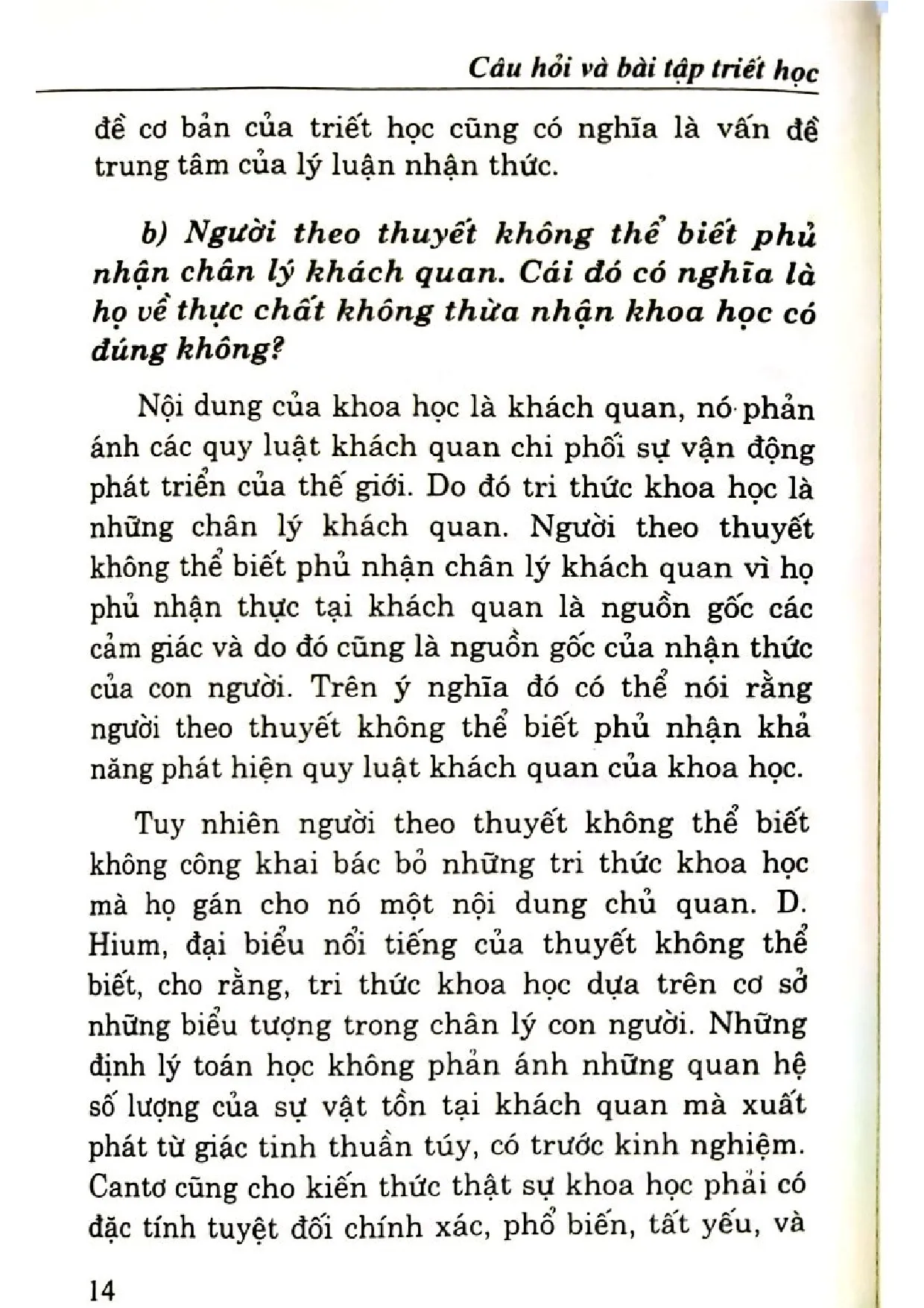 Câu hỏi và bài tập triết học

đề cơ bản của triết học cũng có nghĩa là vấn đề trung tâm của lý luận nhận thức.

b) Người theo thuyết không thể biết phủ nhận chân lý khách quan. Cái đó có nghĩa là họ về thực chất không thừa nhận khoa học có đúng không?

Nội dung của khoa học là khách quan, nó phản ánh các quy luật khách quan chi phối sự vận động phát triển của thế giới. Do đó tri thức khoa học là những chân lý khách quan. Người theo thuyết không thể biết phủ nhận chân lý khách quan vì họ phủ nhận thực tại khách quan là nguồn gốc các cảm giác và do đó cũng là nguồn gốc của nhận thức của con người. Trên ý nghĩa đó có thể nói rằng người theo thuyết không thể biết phủ nhận khả năng phát hiện quy luật khách quan của khoa học.

Tuy nhiên người theo thuyết không thể biết không công khai bác bỏ những tri thức khoa học mà họ gán cho nó một nội dung chủ quan. D. Hium, đại biểu nổi tiếng của thuyết không thể biết, cho rằng, tri thức khoa học dựa trên cơ sở những biểu tượng trong chân lý con người. Những định lý toán học không phản ánh những quan hệ số lượng của sự vật tồn tại khách quan mà xuất phát từ giác tinh thuần túy, có trước kinh nghiệm. Cantơ cũng cho kiến thức thật sự khoa học phải có đặc tính tuyệt đối chính xác, phổ biến, tất yếu, và

14